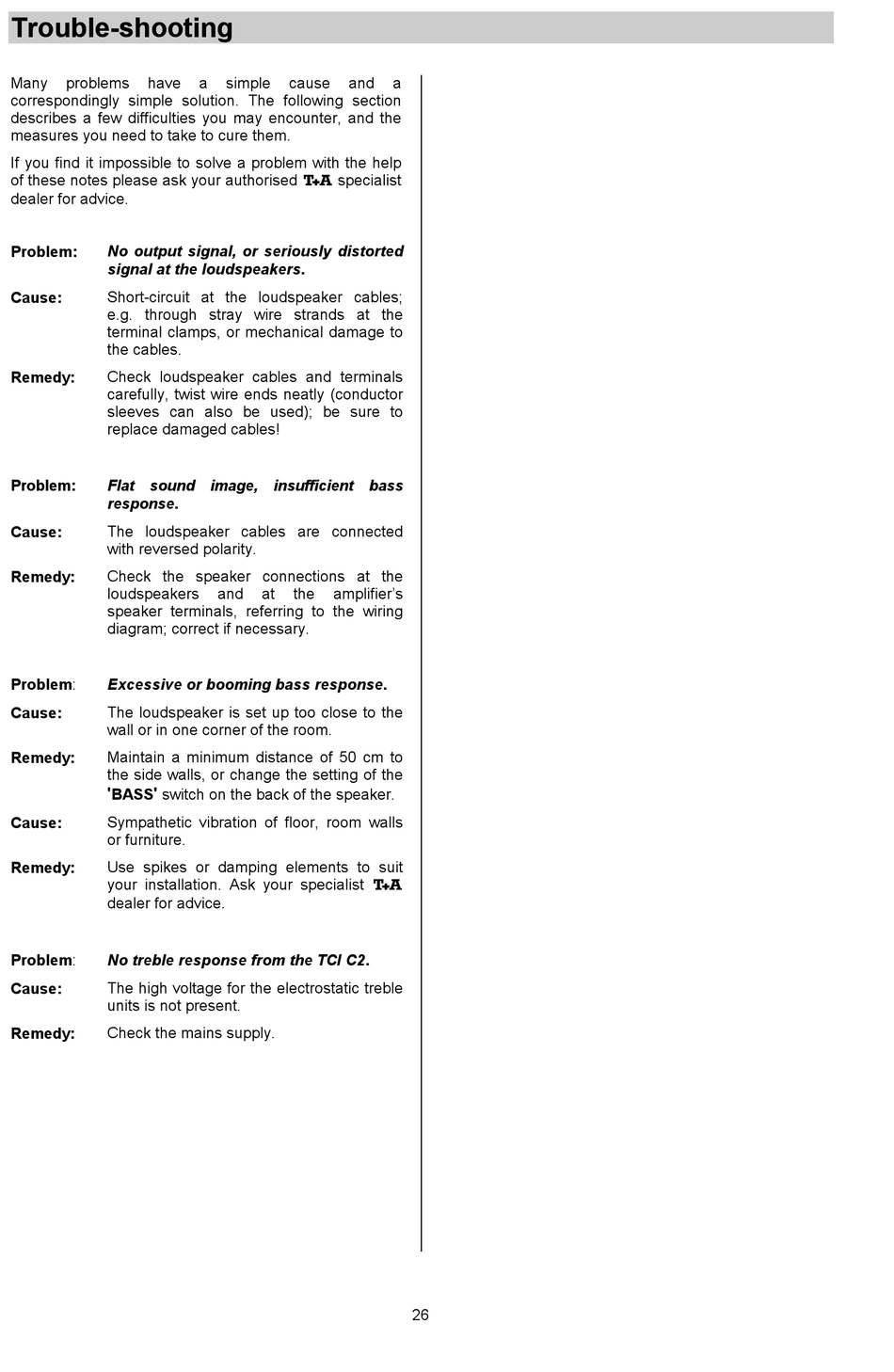 Trouble-shooting

Many problems have a simple cause and a correspondingly simple solution. The following section describes a few difficulties you may encounter, and the measures you need to take to cure them.

If you find it impossible to solve a problem with the help of these notes please ask your authorised T+A specialist dealer for advice.

Problem: No output signal, or seriously distorted signal at the loudspeakers.

Cause: Short-circuit at the loudspeaker cables; e.g. through stray wire strands at the terminal clamps, or mechanical damage to the cables.

Remedy: Check loudspeaker cables and terminals carefully, twist wire ends neatly (conductor sleeves can also be used); be sure to replace damaged cables!

Problem: Flat sound image, insufficient bass response.

Cause: The loudspeaker cables are connected with reversed polarity.

Remedy: Check the speaker connections at the loudspeakers and at the amplifier's speaker terminals, referring to the wiring diagram; correct if necessary.

Problem: Excessive or booming bass response.

Cause: The loudspeaker is set up too close to the wall or in one corner of the room.

Remedy: Maintain a minimum distance of 50 cm to the side walls, or change the setting of the 'BASS' switch on the back of the speaker.

Cause: Sympathetic vibration of floor, room walls or furniture.

Remedy: Use spikes or damping elements to suit your installation. Ask your specialist T+A dealer for advice.

Problem: No treble response from the TCI C2.

Cause: The high voltage for the electrostatic treble units is not present.

Remedy: Check the mains supply.

26